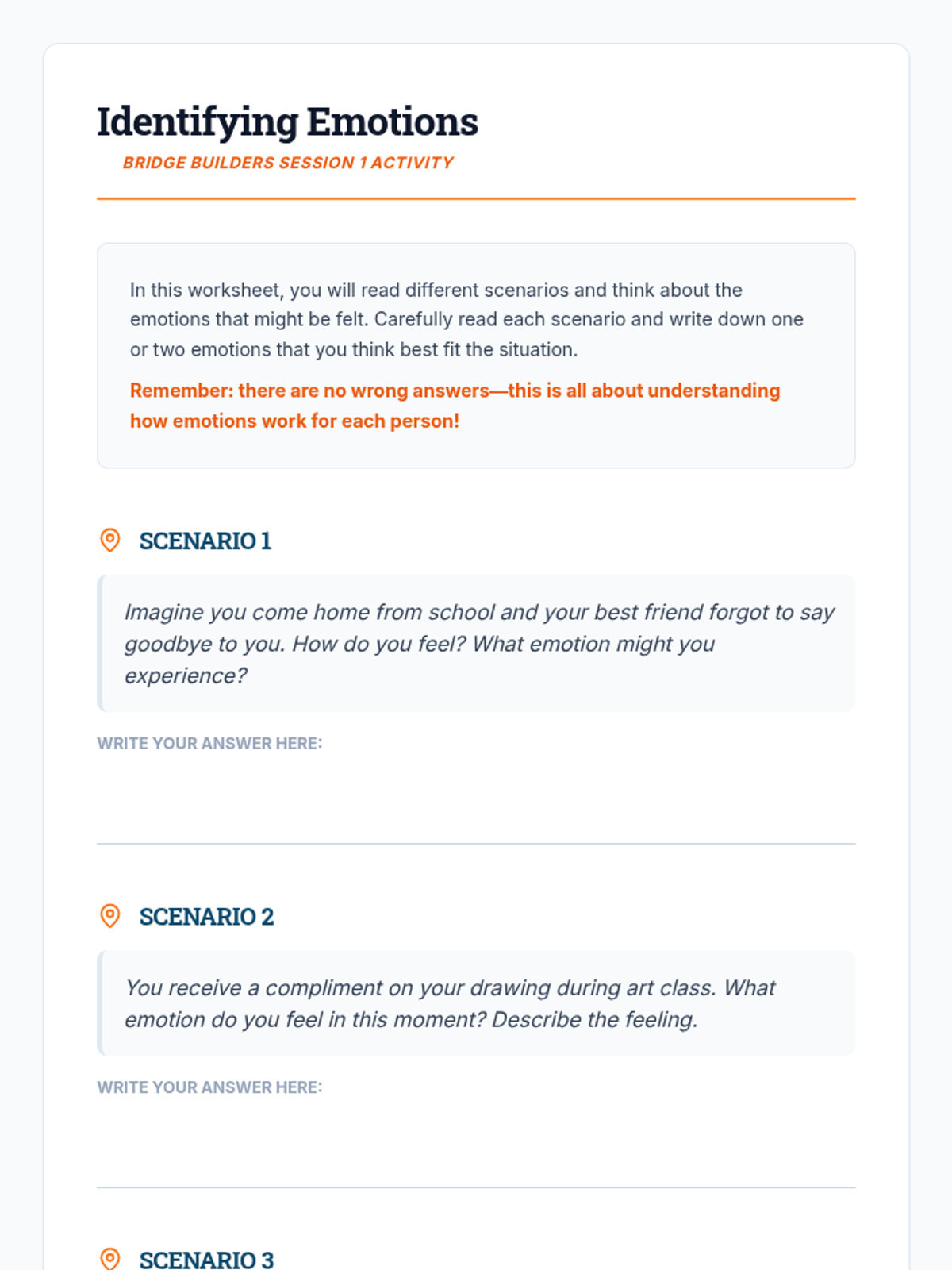 Identifying Emotions
BRIDGE BUILDERS SESSION 1 ACTIVITY

In this worksheet, you will read different scenarios and think about the emotions that might be felt. Carefully read each scenario and write down one or two emotions that you think best fit the situation.

Remember: there are no wrong answers—this is all about understanding how emotions work for each person!

SCENARIO 1

Imagine you come home from school and your best friend forgot to say goodbye to you. How do you feel? What emotion might you experience?

WRITE YOUR ANSWER HERE:

SCENARIO 2

You receive a compliment on your drawing during art class. What emotion do you feel in this moment? Describe the feeling.

WRITE YOUR ANSWER HERE:

SCENARIO 3